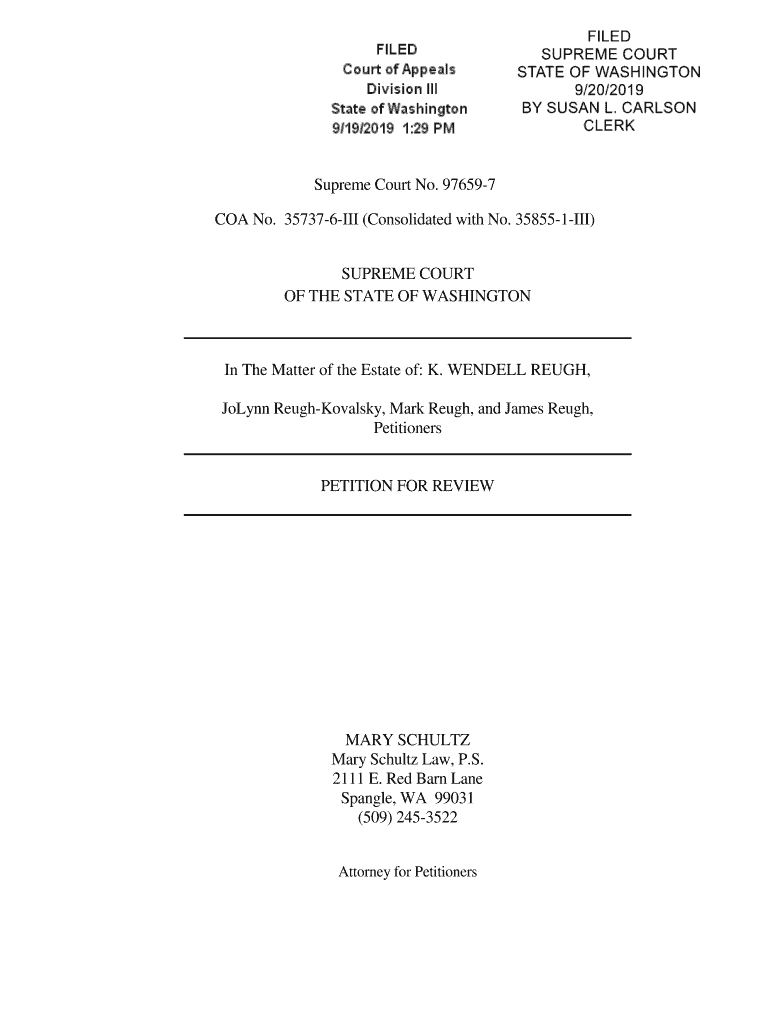 FILED
Court of Appeals
Division III
State of Washington
9/19/2019 1:29 PM

FILED
SUPREME COURT
STATE OF WASHINGTON
9/20/2019
BY SUSAN L. CARLSON
CLERK

Supreme Court No. 97659-7

COA No. 35737-6-III (Consolidated with No. 35855-1-III)

SUPREME COURT
OF THE STATE OF WASHINGTON

In The Matter of the Estate of: K. WENDELL REUGH,

JoLynn Reugh-Kovalsky, Mark Reugh, and James Reugh, Petitioners

PETITION FOR REVIEW

MARY SCHULTZ
Mary Schultz Law, P.S.
2111 E. Red Barn Lane
Spangle, WA 99031
(509) 245-3522

Attorney for Petitioners